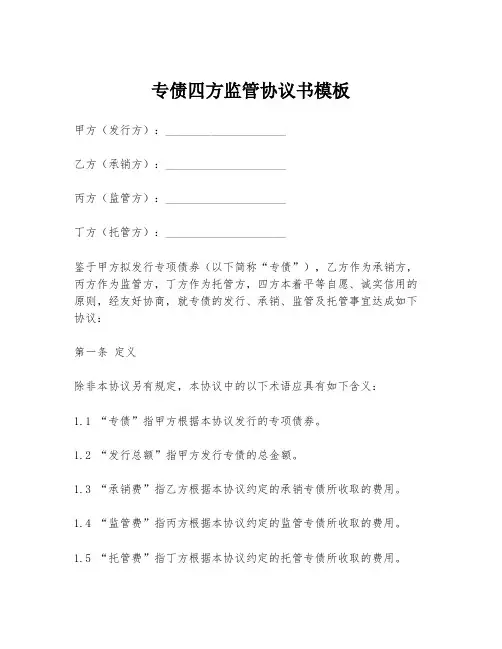 专债四方监管协议书模板

甲方（发行方）：____________________

乙方（承销方）：____________________

丙方（监管方）：____________________

丁方（托管方）：____________________

鉴于甲方拟发行专项债券（以下简称“专债”），乙方作为承销方，丙方作为监管方，丁方作为托管方，四方本着平等自愿、诚实信用的原则，经友好协商，就专债的发行、承销、监管及托管事宜达成如下协议：

第一条 定义

除非本协议另有规定，本协议中的以下术语应具有如下含义：

1.1 “专债”指甲方根据本协议发行的专项债券。

1.2 “发行总额”指甲方发行专债的总金额。

1.3 “承销费”指乙方根据本协议约定的承销专债所收取的费用。

1.4 “监管费”指丙方根据本协议约定的监管专债所收取的费用。

1.5 “托管费”指丁方根据本协议约定的托管专债所收取的费用。